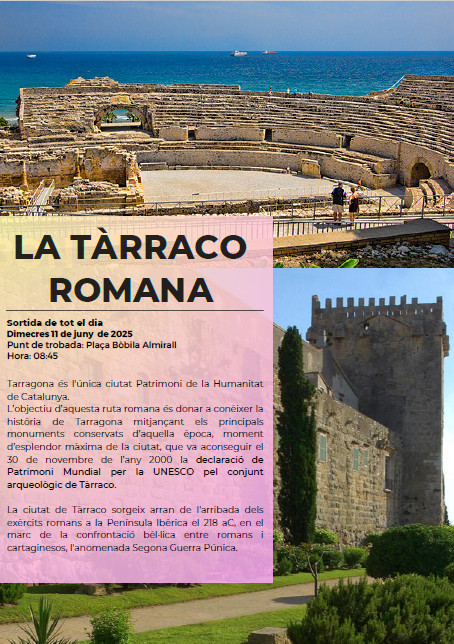 LA TÀRRACO ROMANA

Sortida de tot el dia
Dimecres 11 de juny de 2025
Punt de trobada: Plaça Bòbila Almirall
Hora: 08:45

Tarragona és l'única ciutat Patrimoni de la Humanitat de Catalunya.
L'objectiu d'aquesta ruta romana és donar a conèixer la història de Tarragona mitjançant els principals monuments conservats d'aquella època, moment d'esplendor màxima de la ciutat, que va aconseguir el 30 de novembre de l'any 2000 la declaració de Patrimoni Mundial per la UNESCO pel conjunt arqueològic de Tàrraco.

La ciutat de Tàrraco sorgeix arran de l'arribada dels exèrcits romans a la Península Ibèrica el 218 aC, en el marc de la confrontació bèl·lica entre romans i cartaginesos, l'anomenada Segona Guerra Púnica.